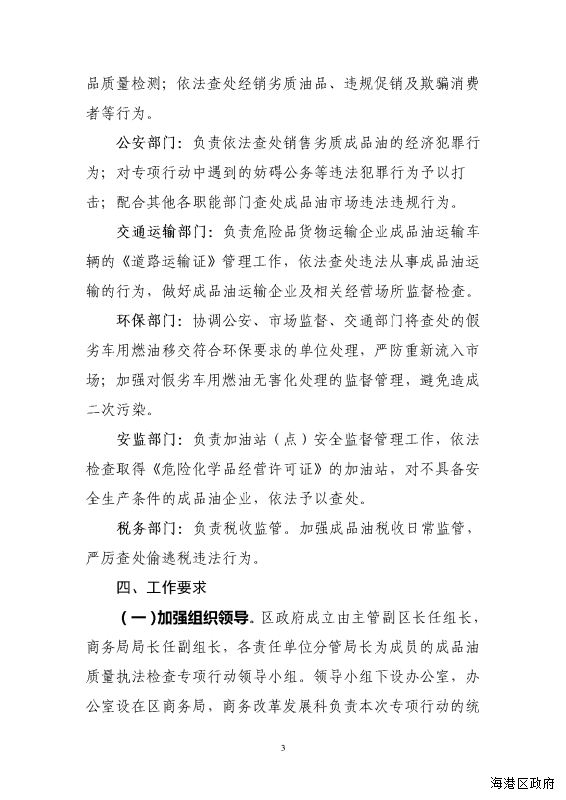 品质量检测；依法查处经销劣质油品、违规促销及欺骗消费者等行为。

公安部门：负责依法查处销售劣质成品油的经济犯罪行为；对专项行动中遇到的妨碍公务等违法犯罪行为予以打击；配合其他各职能部门查处成品油市场违法违规行为。

交通运输部门：负责危险品货物运输企业成品油运输车辆的《道路运输证》管理工作，依法查处违法从事成品油运输的行为，做好成品油运输企业及相关经营场所监督检查。

环保部门：协调公安、市场监督、交通部门将查处的假劣车用燃油移交符合环保要求的单位处理，严防重新流入市场；加强对假劣车用燃油无害化处理的监督管理，避免造成二次污染。

安监部门：负责加油站（点）安全监督管理工作，依法检查取得《危险化学品经营许可证》的加油站，对不具备安全生产条件的成品油企业，依法予以查处。

税务部门：负责税收监管。加强成品油税收日常监管，严厉查处偷逃税违法行为。

四、工作要求

（一）加强组织领导。区政府成立由主管副区长任组长，商务局局长任副组长，各责任单位分管局长为成员的成品油质量执法检查专项行动领导小组。领导小组下设办公室，办公室设在区商务局，商务改革发展科负责本次专项行动的统

3

海港区政府